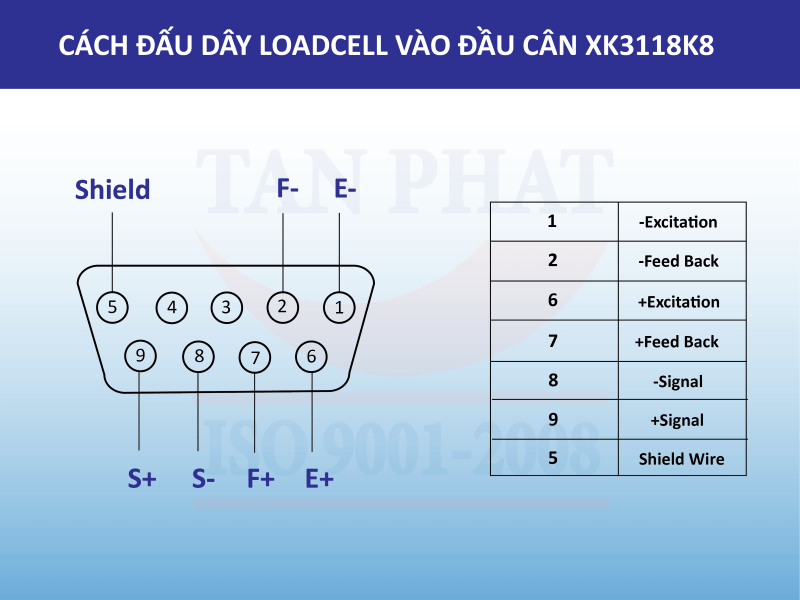 CÁCH ĐẤU DÂY LOADCELL VÀO ĐẦU CÂN XK3118K8

TAN PHAT

Shield F- E-

5 4 3 2 1

9 8 7 6

S+ S- F+ E+

ISO 9001-2008

| 1 | -Excitation |
|---|---|
| 2 | -Feed Back |
| 6 | +Excitation |
| 7 | +Feed Back |
| 8 | -Signal |
| 9 | +Signal |
| 5 | Shield Wire |